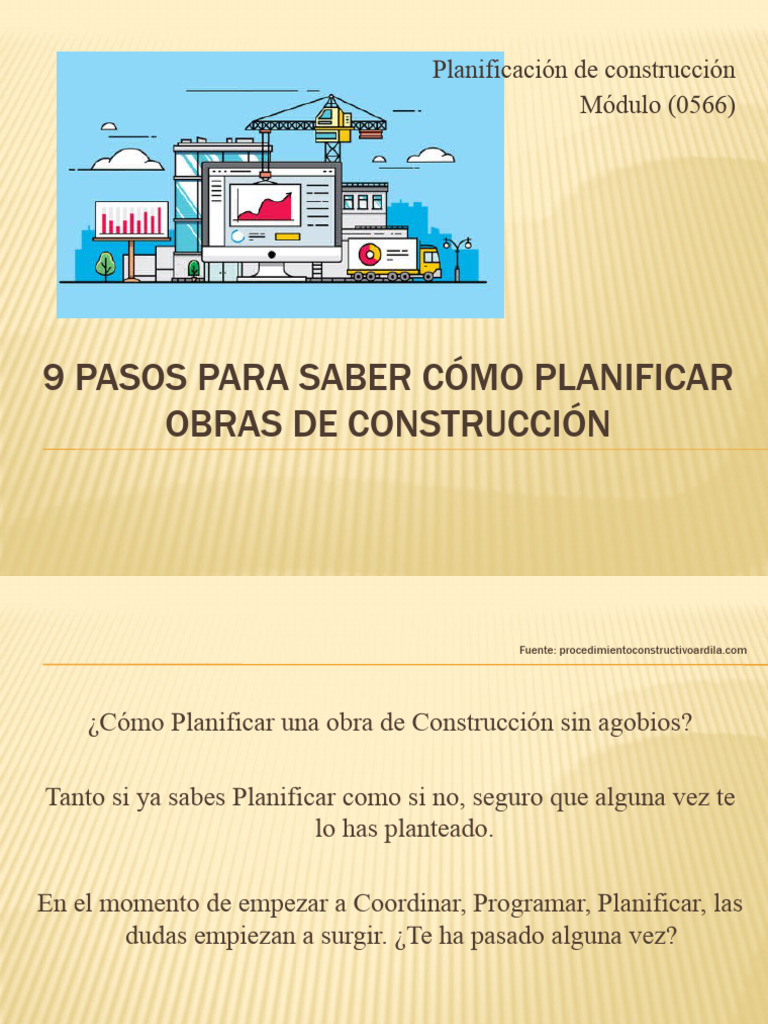 Planificación de construcción
Módulo (0566)

9 PASOS PARA SABER CÓMO PLANIFICAR OBRAS DE CONSTRUCCIÓN

Fuente: procedimientoconstructivoardila.com

¿Cómo Planificar una obra de Construcción sin agobios?

Tanto si ya sabes Planificar como si no, seguro que alguna vez te lo has planteado.

En el momento de empezar a Coordinar, Programar, Planificar, las dudas empiezan a surgir. ¿Te ha pasado alguna vez?